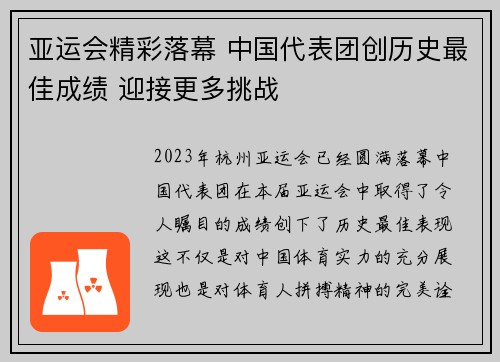 亚运会精彩落幕 中国代表团创历史最佳成绩 迎接更多挑战

2023年杭州亚运会已经圆满落幕中国代表团在本届亚运会中取得了令人瞩目的成绩创下了历史最佳表现这不仅是对中国体育实力的充分展现也是对体育人拼搏精神的完美诠